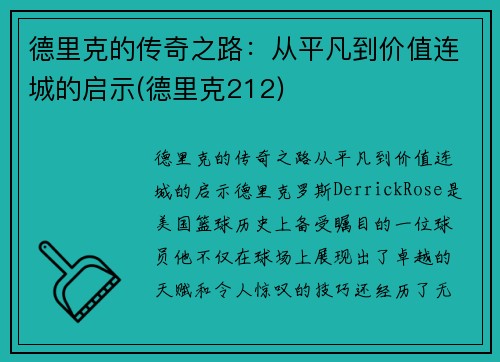 德里克的传奇之路：从平凡到价值连城的启示(德里克212)

德里克的传奇之路从平凡到价值连城的启示德里克罗斯DerrickRose是美国篮球历史上备受瞩目的一位球员他不仅在球场上展现出了卓越的天赋和令人惊叹的技巧还经历了无